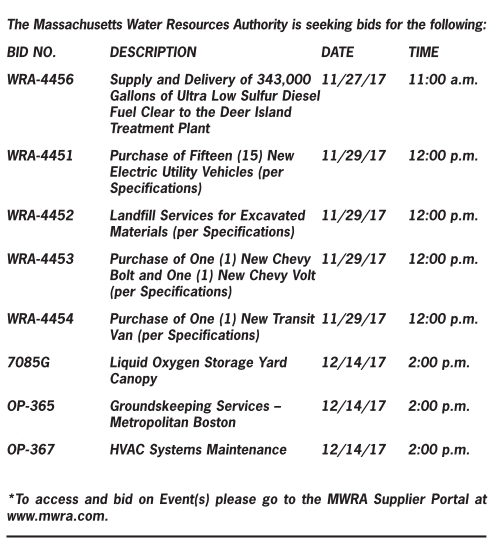 The Massachusetts Water Resources Authority is seeking bids for the following:

| BID NO. | DESCRIPTION | DATE | TIME |
|---|---|---|---|
| WRA-4456 | Supply and Delivery of 343,000 Gallons of Ultra Low Sulfur Diesel Fuel Clear to the Deer Island Treatment Plant | 11/27/17 | 11:00 a.m. |
| WRA-4451 | Purchase of Fifteen (15) New Electric Utility Vehicles (per Specifications) | 11/29/17 | 12:00 p.m. |
| WRA-4452 | Landfill Services for Excavated Materials (per Specifications) | 11/29/17 | 12:00 p.m. |
| WRA-4453 | Purchase of One (1) New Chevy Bolt and One (1) New Chevy Volt (per Specifications) | 11/29/17 | 12:00 p.m. |
| WRA-4454 | Purchase of One (1) New Transit Van (per Specifications) | 11/29/17 | 12:00 p.m. |
| 7085G | Liquid Oxygen Storage Yard Canopy | 12/14/17 | 2:00 p.m. |
| OP-365 | Groundskeeping Services – Metropolitan Boston | 12/14/17 | 2:00 p.m. |
| OP-367 | HVAC Systems Maintenance | 12/14/17 | 2:00 p.m. |

*To access and bid on Event(s) please go to the MWRA Supplier Portal at www.mwra.com.